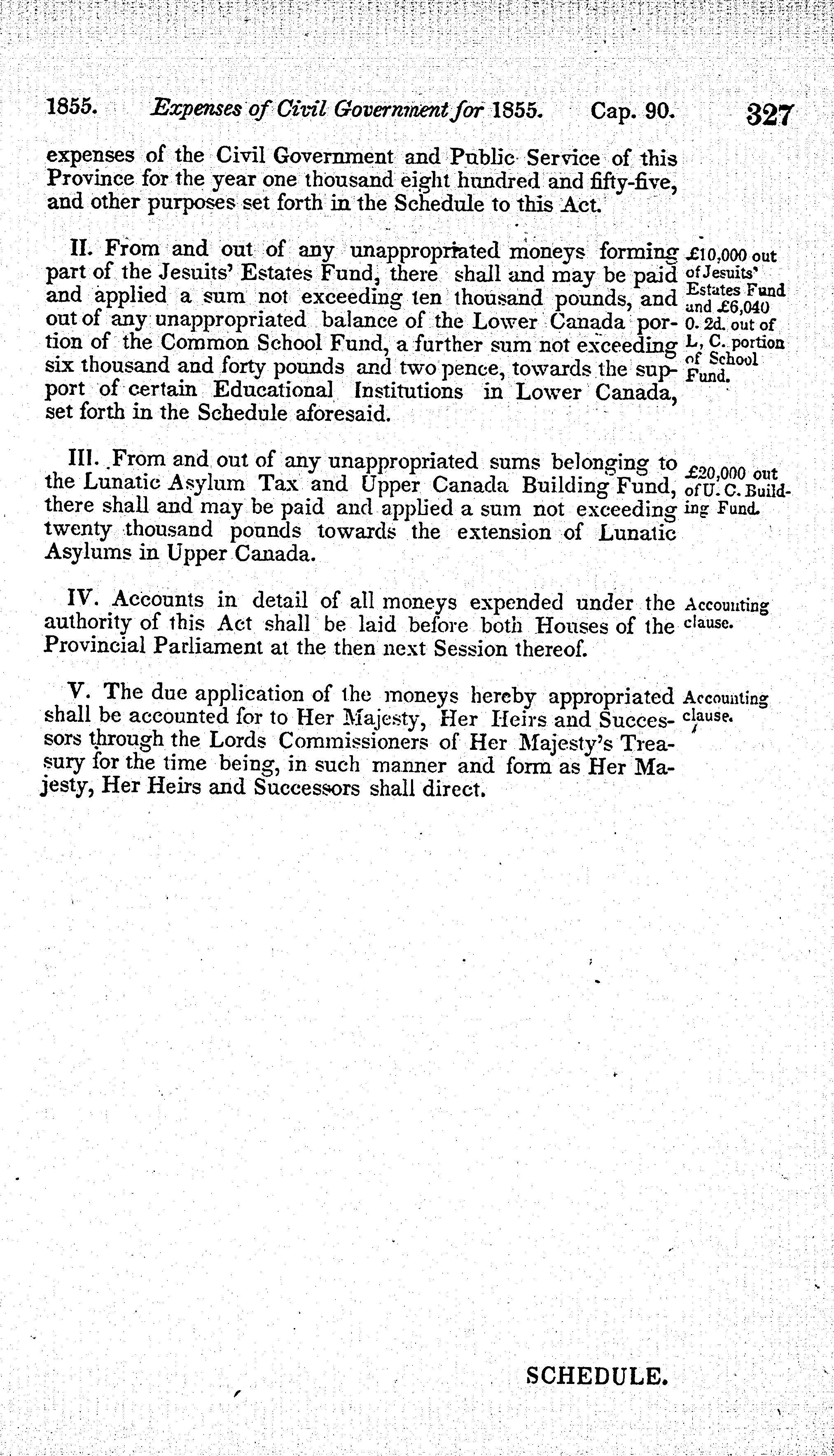 1855. Expenses of Civil Government for 1855. Cap. 90. 327

expenses of the Civil Government and Public Service of this Province for the year one thousand eight hundred and fifty-five, and other purposes set forth in the Schedule to this Act.

II. From and out of any unappropriated moneys forming part of the Jesuits' Estates Fund, there shall and may be paid and applied a sum not exceeding ten thousand pounds, and out of any unappropriated balance of the Lower Canada portion of the Common School Fund, a further sum not exceeding six thousand and forty pounds and two pence, towards the support of certain Educational Institutions in Lower Canada, set forth in the Schedule aforesaid.

£10,000 out of Jesuits' Estates Fund and £6,040 0. 2d. out of L. C. portion of School Fund.

III. From and out of any unappropriated sums belonging to the Lunatic Asylum Tax and Upper Canada Building Fund, there shall and may be paid and applied a sum not exceeding twenty thousand pounds towards the extension of Lunatic Asylums in Upper Canada.

£20,000 out of U. C. Building Fund.

IV. Accounts in detail of all moneys expended under the authority of this Act shall be laid before both Houses of the Provincial Parliament at the then next Session thereof.

Accounting clause.

V. The due application of the moneys hereby appropriated shall be accounted for to Her Majesty, Her Heirs and Successors through the Lords Commissioners of Her Majesty's Treasury for the time being, in such manner and form as Her Majesty, Her Heirs and Successors shall direct.

Accounting clause.

SCHEDULE.